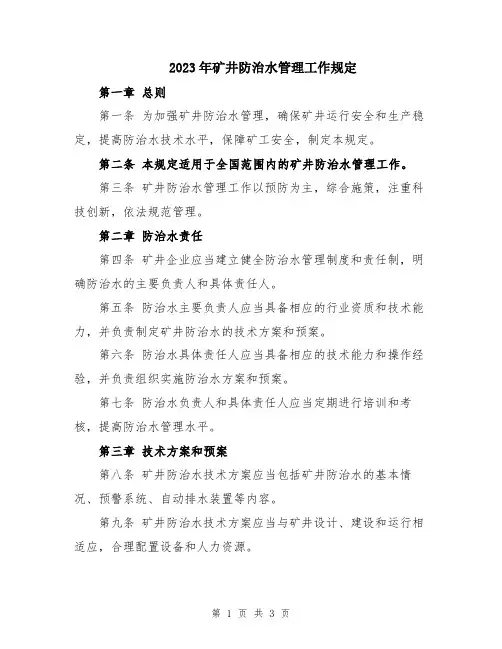 2023年矿井防治水管理工作规定

第一章 总则

第一条 为加强矿井防治水管理，确保矿井运行安全和生产稳定，提高防治水技术水平，保障矿工安全，制定本规定。

第二条 本规定适用于全国范围内的矿井防治水管理工作。

第三条 矿井防治水管理工作以预防为主，综合施策，注重科技创新，依法规范管理。

第二章 防治水责任

第四条 矿井企业应当建立健全防治水管理制度和责任制，明确防治水的主要负责人和具体责任人。

第五条 防治水主要负责人应当具备相应的行业资质和技术能力，并负责制定矿井防治水的技术方案和预案。

第六条 防治水具体责任人应当具备相应的技术能力和操作经验，并负责组织实施防治水方案和预案。

第七条 防治水负责人和具体责任人应当定期进行培训和考核，提高防治水管理水平。

第三章 技术方案和预案

第八条 矿井防治水技术方案应当包括矿井防治水的基本情况、预警系统、自动排水装置等内容。

第九条 矿井防治水技术方案应当与矿井设计、建设和运行相适应，合理配置设备和人力资源。

第 1 页 共 3 页